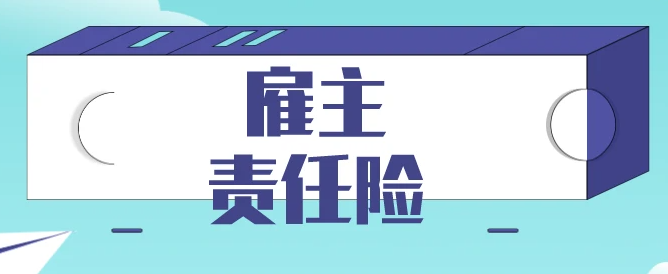 雇主
责任险